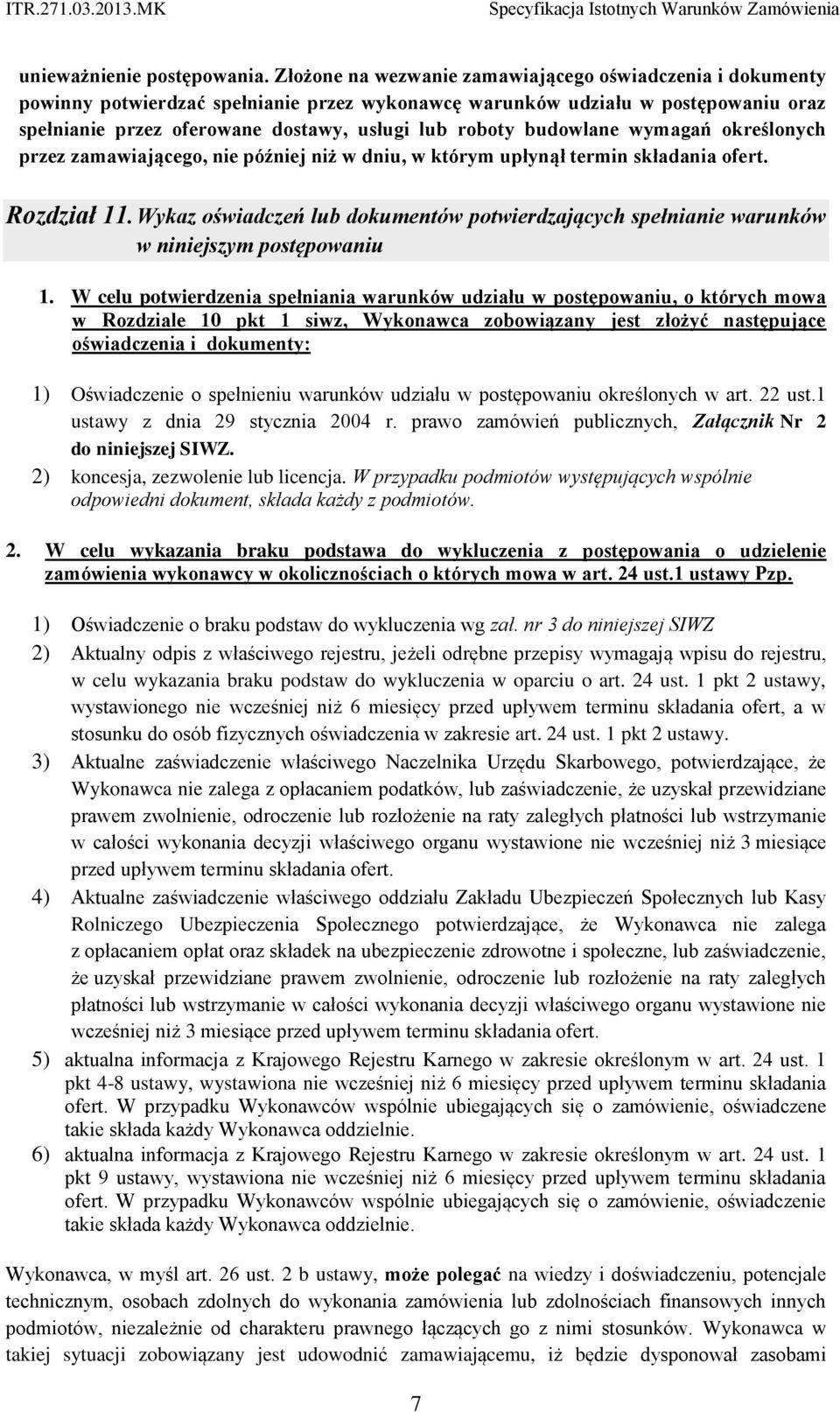 ITR.271.03.2013.MK Specyfikacja Istotnych Warunków Zamówienia

unieważnienie postępowania. Złożone na wezwanie zamawiającego oświadczenia i dokumenty powinny potwierdzać spełnianie przez wykonawcę warunków udziału w postępowaniu oraz spełnianie przez oferowane dostawy, usługi lub roboty budowlane wymagań określonych przez zamawiającego, nie później niż w dniu, w którym upłynął termin składania ofert.

Rozdział 11. Wykaz oświadczeń lub dokumentów potwierdzających spełnianie warunków w niniejszym postępowaniu

1. W celu potwierdzenia spełniania warunków udziału w postępowaniu, o których mowa w Rozdziale 10 pkt 1 siwz, Wykonawca zobowiązany jest złożyć następujące oświadczenia i dokumenty:

1) Oświadczenie o spełnieniu warunków udziału w postępowaniu określonych w art. 22 ust.1 ustawy z dnia 29 stycznia 2004 r. prawo zamówień publicznych, Załącznik Nr 2 do niniejszej SIWZ.
2) koncesja, zezwolenie lub licencja. W przypadku podmiotów występujących wspólnie odpowiedni dokument, składa każdy z podmiotów.

2. W celu wykazania braku podstawa do wykluczenia z postępowania o udzielenie zamówienia wykonawcy w okolicznościach o których mowa w art. 24 ust.1 ustawy Pzp.

1) Oświadczenie o braku podstaw do wykluczenia wg zał. nr 3 do niniejszej SIWZ
2) Aktualny odpis z właściwego rejestru, jeżeli odrębne przepisy wymagają wpisu do rejestru, w celu wykazania braku podstaw do wykluczenia w oparciu o art. 24 ust. 1 pkt 2 ustawy, wystawionego nie wcześniej niż 6 miesięcy przed upływem terminu składania ofert, a w stosunku do osób fizycznych oświadczenia w zakresie art. 24 ust. 1 pkt 2 ustawy.
3) Aktualne zaświadczenie właściwego Naczelnika Urzędu Skarbowego, potwierdzające, że Wykonawca nie zalega z opłacaniem podatków, lub zaświadczenie, że uzyskał przewidziane prawem zwolnienie, odroczenie lub rozłożenie na raty zaległych płatności lub wstrzymanie w całości wykonania decyzji właściwego organu wystawione nie wcześniej niż 3 miesiące przed upływem terminu składania ofert.
4) Aktualne zaświadczenie właściwego oddziału Zakładu Ubezpieczeń Społecznych lub Kasy Rolniczego Ubezpieczenia Społecznego potwierdzające, że Wykonawca nie zalega z opłacaniem opłat oraz składek na ubezpieczenie zdrowotne i społeczne, lub zaświadczenie, że uzyskał przewidziane prawem zwolnienie, odroczenie lub rozłożenie na raty zaległych płatności lub wstrzymanie w całości wykonania decyzji właściwego organu wystawione nie wcześniej niż 3 miesiące przed upływem terminu składania ofert.
5) aktualna informacja z Krajowego Rejestru Karnego w zakresie określonym w art. 24 ust. 1 pkt 4-8 ustawy, wystawiona nie wcześniej niż 6 miesięcy przed upływem terminu składania ofert. W przypadku Wykonawców wspólnie ubiegających się o zamówienie, oświadczene takie składa każdy Wykonawca oddzielnie.
6) aktualna informacja z Krajowego Rejestru Karnego w zakresie określonym w art. 24 ust. 1 pkt 9 ustawy, wystawiona nie wcześniej niż 6 miesięcy przed upływem terminu składania ofert. W przypadku Wykonawców wspólnie ubiegających się o zamówienie, oświadczene takie składa każdy Wykonawca oddzielnie.

Wykonawca, w myśl art. 26 ust. 2 b ustawy, może polegać na wiedzy i doświadczeniu, potencjale technicznym, osobach zdolnych do wykonania zamówienia lub zdolnościach finansowych innych podmiotów, niezależnie od charakteru prawnego łączących go z nimi stosunków. Wykonawca w takiej sytuacji zobowiązany jest udowodnić zamawiającemu, iż będzie dysponował zasobami

7